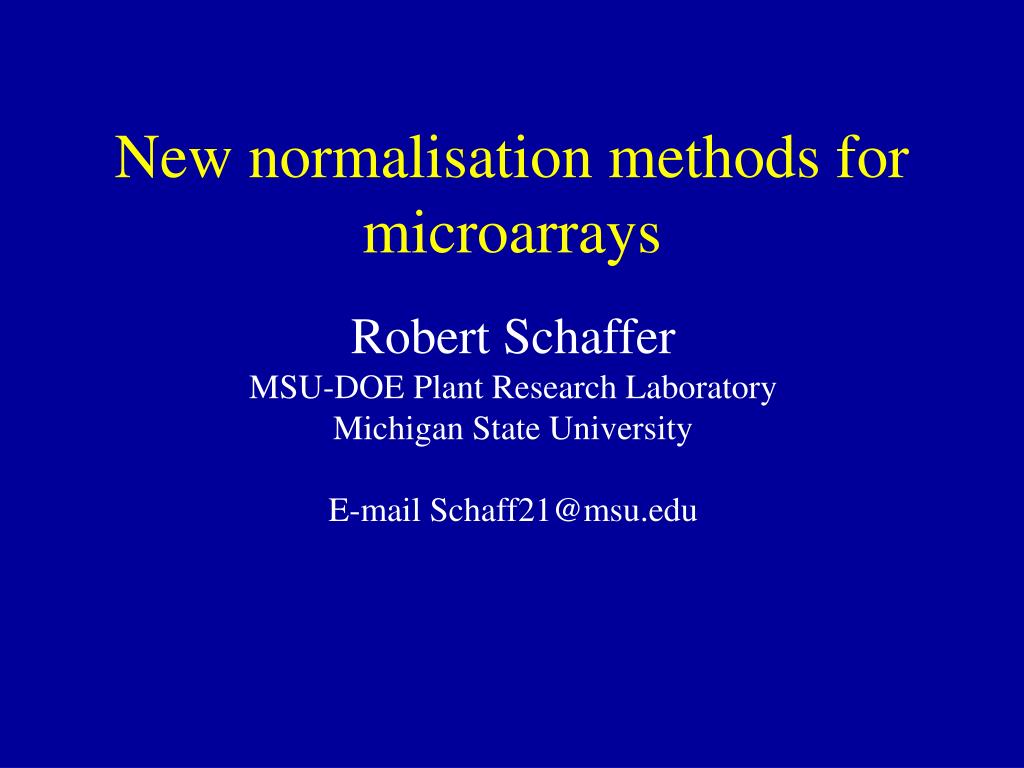 New normalisation methods for microarrays

Robert Schaffer
MSU-DOE Plant Research Laboratory
Michigan State University

E-mail Schaff21@msu.edu